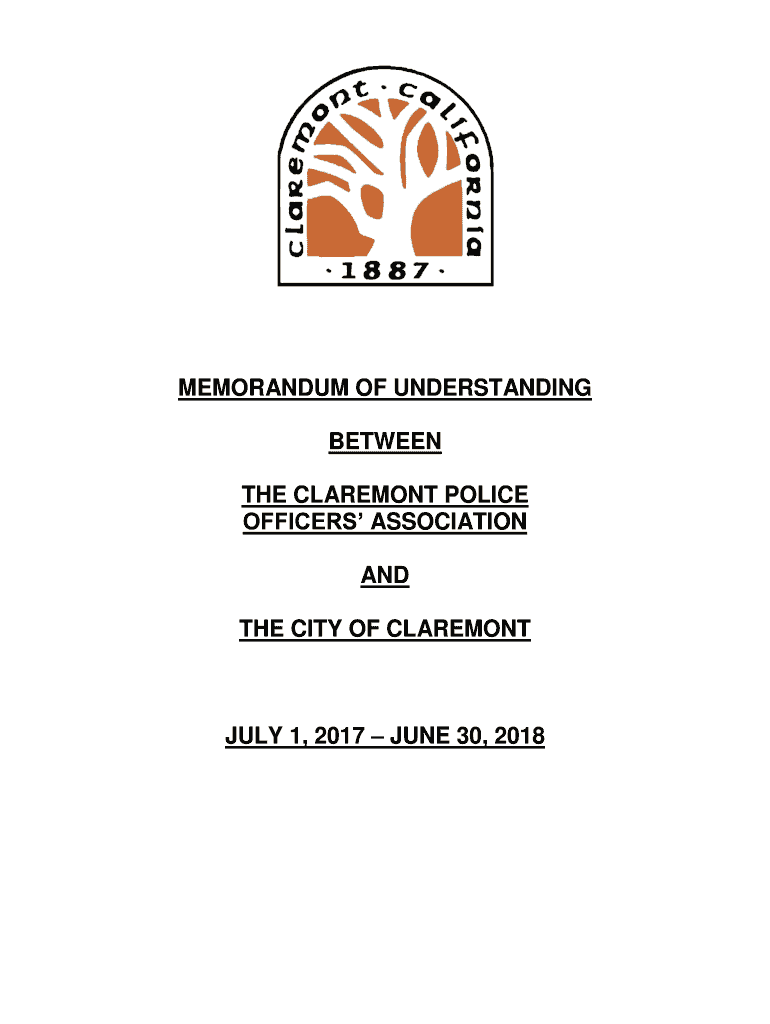 claremont · california
· 1887 ·

MEMORANDUM OF UNDERSTANDING

BETWEEN

THE CLAREMONT POLICE OFFICERS' ASSOCIATION

AND

THE CITY OF CLAREMONT

JULY 1, 2017 – JUNE 30, 2018